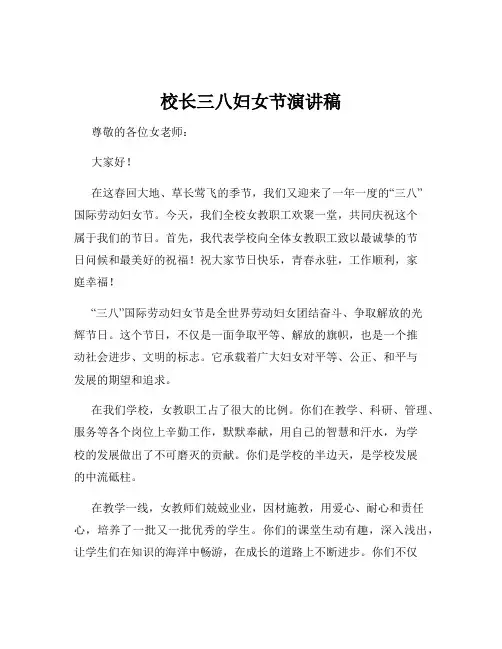 校长三八妇女节演讲稿

尊敬的各位女老师：

大家好！

在这春回大地、草长莺飞的季节，我们又迎来了一年一度的“三八”国际劳动妇女节。今天，我们全校女教职工欢聚一堂，共同庆祝这个属于我们的节日。首先，我代表学校向全体女教职工致以最诚挚的节日问候和最美好的祝福！祝大家节日快乐，青春永驻，工作顺利，家庭幸福！

“三八”国际劳动妇女节是全世界劳动妇女团结奋斗、争取解放的光辉节日。这个节日，不仅是一面争取平等、解放的旗帜，也是一个推动社会进步、文明的标志。它承载着广大妇女对平等、公正、和平与发展的期望和追求。

在我们学校，女教职工占了很大的比例。你们在教学、科研、管理、服务等各个岗位上辛勤工作，默默奉献，用自己的智慧和汗水，为学校的发展做出了不可磨灭的贡献。你们是学校的半边天，是学校发展的中流砥柱。

在教学一线，女教师们兢兢业业，因材施教，用爱心、耐心和责任心，培养了一批又一批优秀的学生。你们的课堂生动有趣，深入浅出，让学生们在知识的海洋中畅游，在成长的道路上不断进步。你们不仅